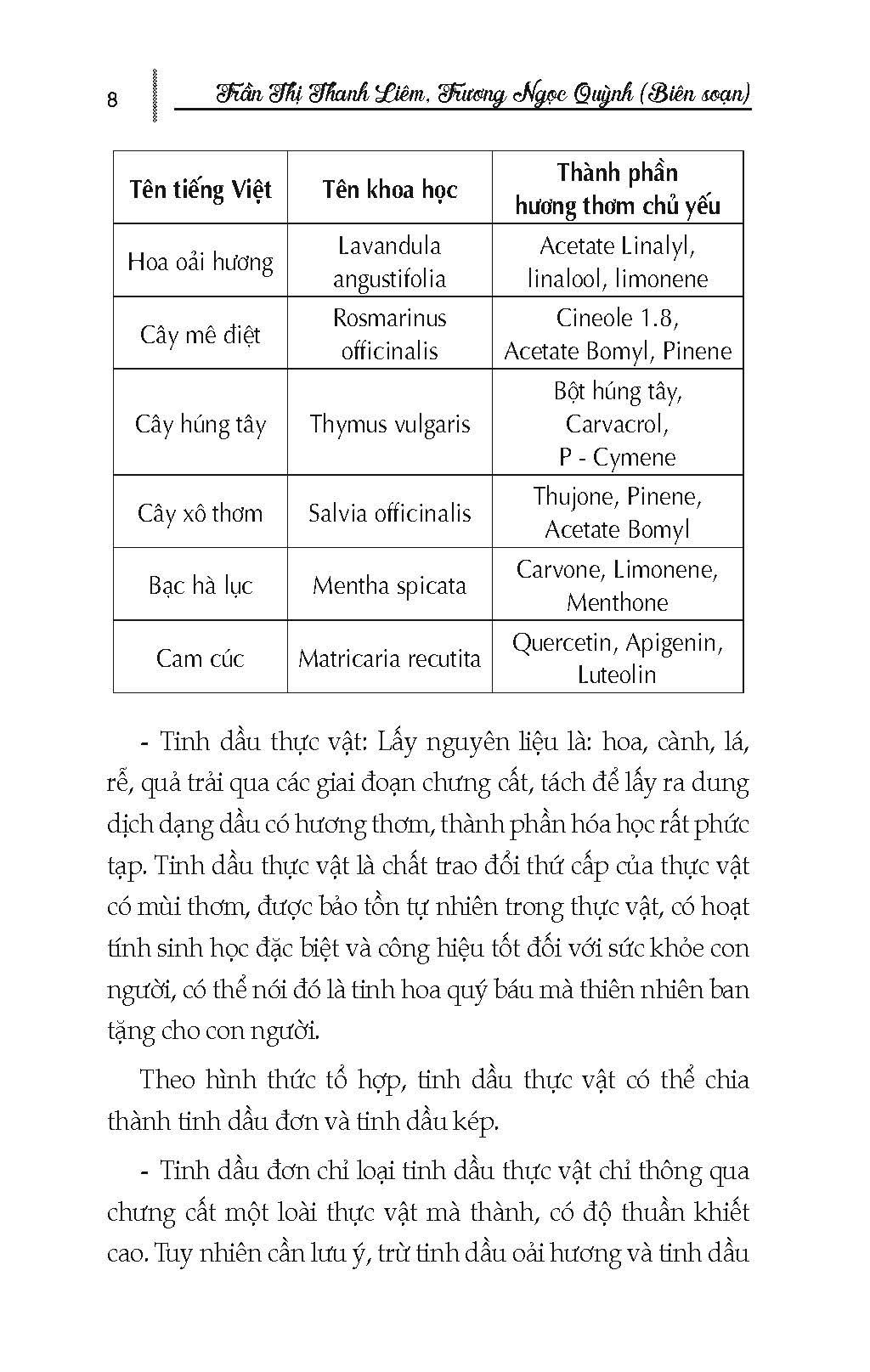 8 Trần Thị Thanh Liêm, Trương Ngọc Quỳnh (Biên soạn)

| Tên tiếng Việt | Tên khoa học | Thành phần hương thơm chủ yếu |
|---|---|---|
| Hoa oải hương | Lavandula angustifolia | Acetate Linalyl, linalool, limonene |
| Cây mê điệt | Rosmarinus officinalis | Cineole 1.8, Acetate Bomyl, Pinene |
| Cây húng tây | Thymus vulgaris | Bột húng tây, Carvacrol, P - Cymene |
| Cây xô thơm | Salvia officinalis | Thujone, Pinene, Acetate Bomyl |
| Bạc hà lục | Mentha spicata | Carvone, Limonene, Menthone |
| Cam cúc | Matricaria recutita | Quercetin, Apigenin, Luteolin |

- Tinh dầu thực vật: Lấy nguyên liệu là: hoa, cành, lá, rễ, quả trải qua các giai đoạn chưng cất, tách để lấy ra dung dịch dạng dầu có hương thơm, thành phần hóa học rất phức tạp. Tinh dầu thực vật là chất trao đổi thứ cấp của thực vật có mùi thơm, được bảo tồn tự nhiên trong thực vật, có hoạt tính sinh học đặc biệt và công hiệu tốt đối với sức khỏe con người, có thể nói đó là tinh hoa quý báu mà thiên nhiên ban tặng cho con người.

Theo hình thức tổ hợp, tinh dầu thực vật có thể chia thành tinh dầu đơn và tinh dầu kép.

- Tinh dầu đơn chỉ loại tinh dầu thực vật chỉ thông qua chưng cất một loài thực vật mà thành, có độ thuần khiết cao. Tuy nhiên cần lưu ý, trừ tinh dầu oải hương và tinh dầu